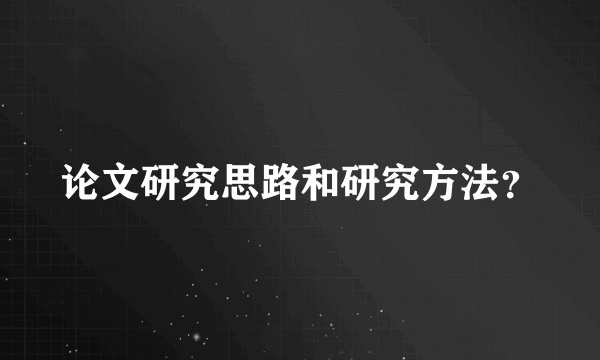 论文研究思路和研究方法?